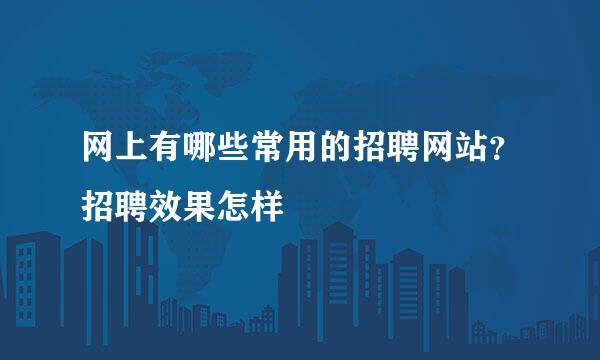 网上有哪些常用的招聘网站?
招聘效果怎样